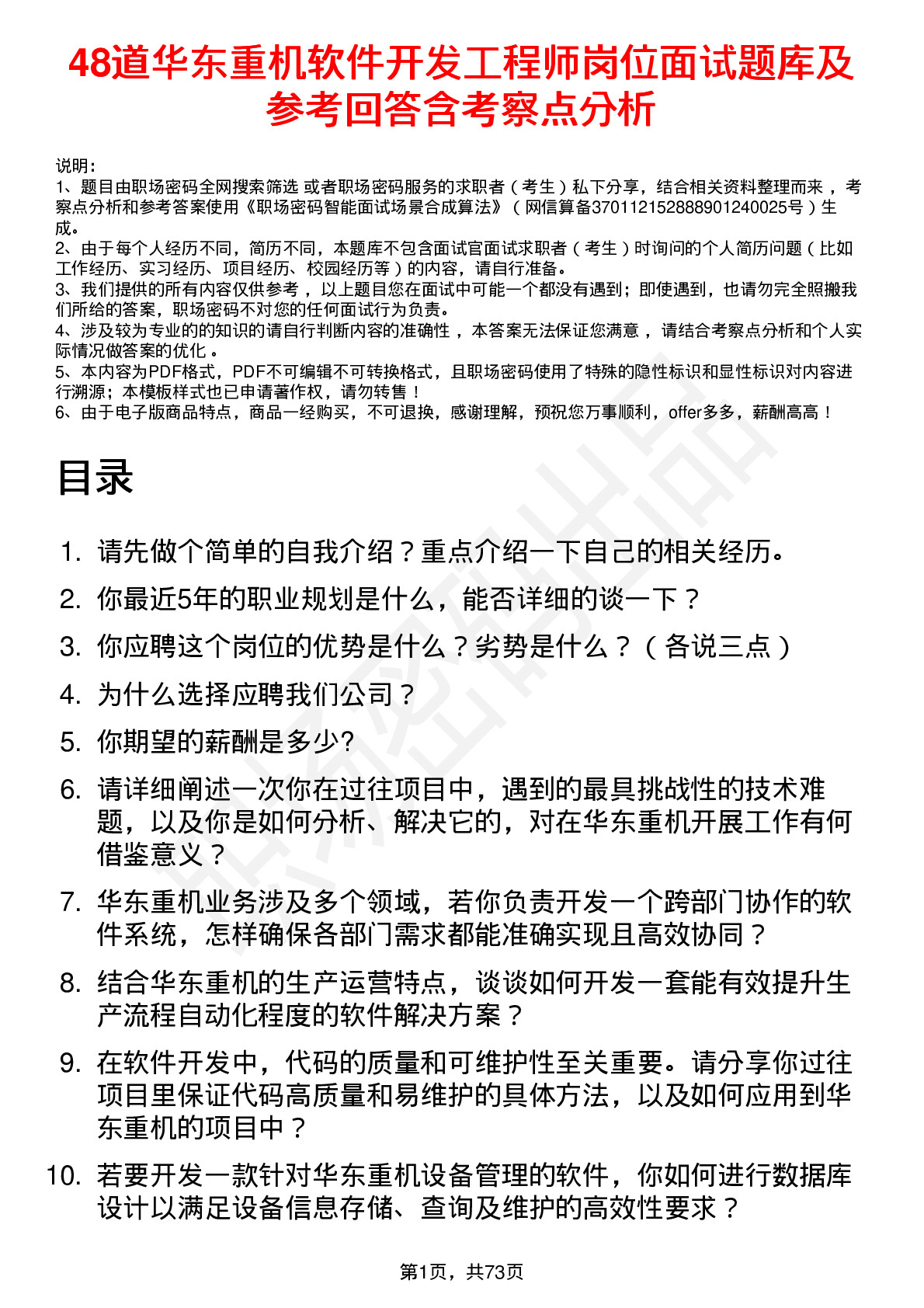 48道华东重机软件开发工程师岗位面试题库及参考回答含考察点分析

说明：
1、题目由职场密码全网搜索筛选 或者职场密码服务的求职者（考生）私下分享，结合相关资料整理而来，考察点分析和参考答案使用《职场密码智能面试场景合成算法》（网信算备370112152888901240025号）生成。
2、由于每个人经历不同，简历不同，本题库不包含面试官面试求职者（考生）时询问的个人简历问题（比如工作经历、实习经历、项目经历、校园经历等）的内容，请自行准备。
3、我们提供的所有内容仅供参考，以上题目您在面试中可能一个都没有遇到；即使遇到，也请勿完全照搬我们所给的答案，职场密码不对您的任何面试行为负责。
4、涉及较为专业的的知识的请自行判断内容的准确性，本答案无法保证您满意，请结合考察点分析和个人实际情况做答案的优化。
5、本内容为PDF格式，PDF不可编辑不可转换格式，且职场密码使用了特殊的隐性标识和显性标识对内容进行溯源；本模板样式也已申请著作权，请勿转售！
6、由于电子版商品特点，商品一经购买，不可退换，感谢理解，预祝您万事顺利，offer多多，薪酬高高！

目录

1. 请先做个简单的自我介绍？重点介绍一下自己的相关经历。
2. 你最近5年的职业规划是什么，能否详细的谈一下？
3. 你应聘这个岗位的优势是什么？劣势是什么？（各说三点）
4. 为什么选择应聘我们公司？
5. 你期望的薪酬是多少?
6. 请详细阐述一次你在过往项目中，遇到的最具挑战性的技术难题，以及你是如何分析、解决它的，对在华东重机开展工作有何借鉴意义？
7. 华东重机业务涉及多个领域，若你负责开发一个跨部门协作的软件系统，怎样确保各部门需求都能准确实现且高效协同？
8. 结合华东重机的生产运营特点，谈谈如何开发一套能有效提升生产流程自动化程度的软件解决方案？
9. 在软件开发中，代码的质量和可维护性至关重要。请分享你过往项目里保证代码高质量和易维护的具体方法，以及如何应用到华东重机的项目中？
10. 若要开发一款针对华东重机设备管理的软件，你如何进行数据库设计以满足设备信息存储、查询及维护的高效性要求？

第1页，共73页